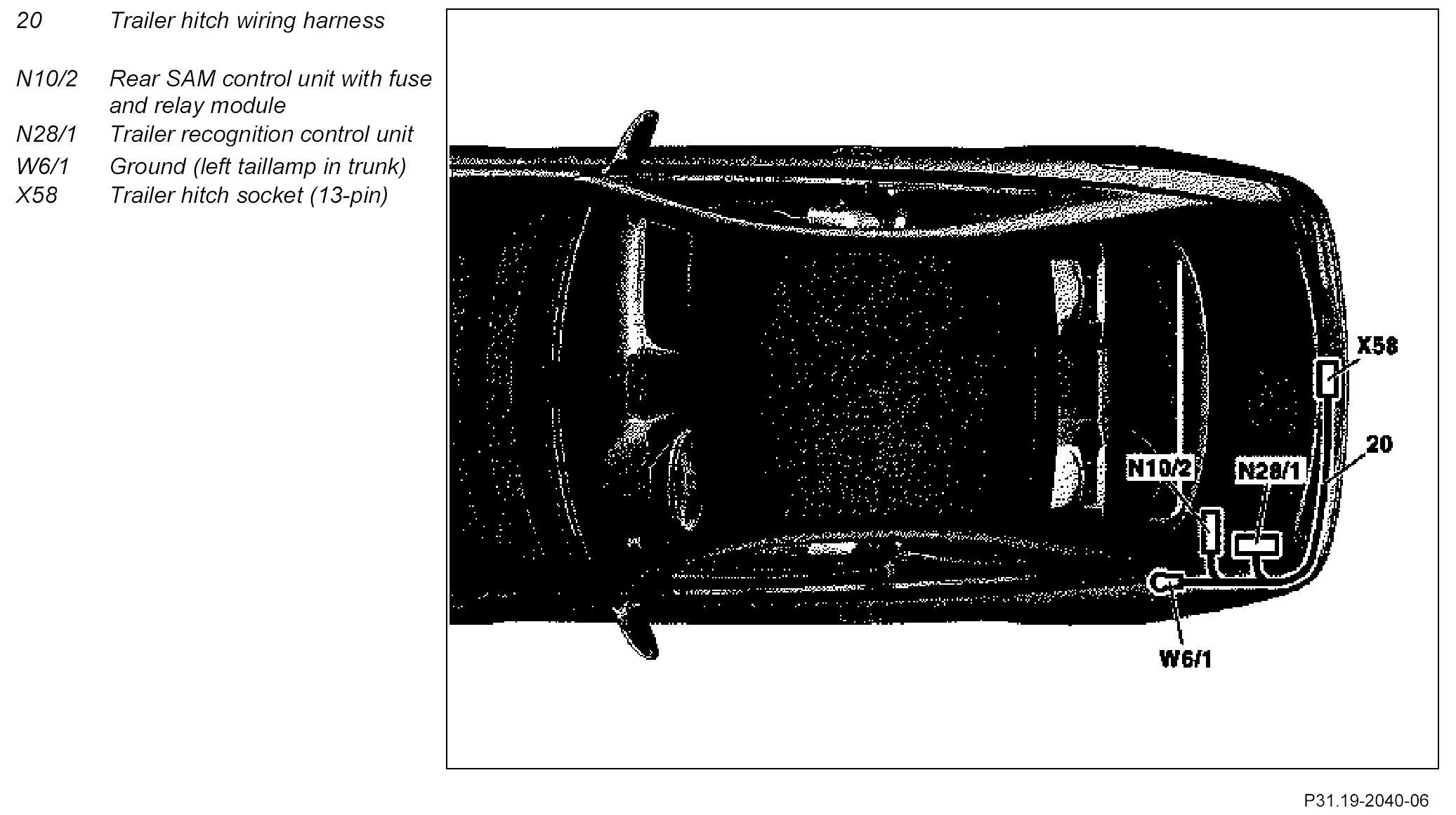 20 Trailer hitch wiring harness

N10/2 Rear SAM control unit with fuse and relay module
N28/1 Trailer recognition control unit
W6/1 Ground (left taillamp in trunk)
X58 Trailer hitch socket (13-pin)

X58
20
N10/2
N28/1
W6/1

P31.19-2040-06